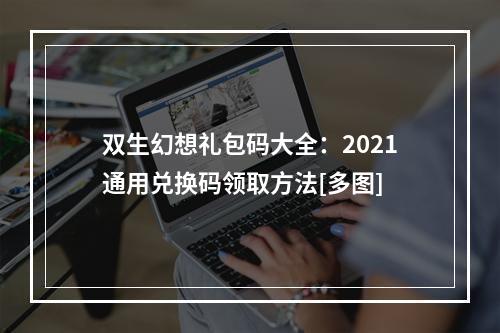 双生幻想礼包码大全：2021通用兑换码领取方法[多图]